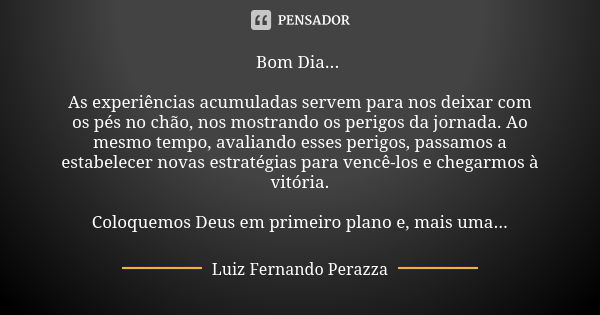 PENSADOR

Bom Dia...

As experiências acumuladas servem para nos deixar com os pés no chão, nos mostrando os perigos da jornada. Ao mesmo tempo, avaliando esses perigos, passamos a estabelecer novas estratégias para vencê-los e chegarmos à vitória.

Coloquemos Deus em primeiro plano e, mais uma...

Luiz Fernando Perazza